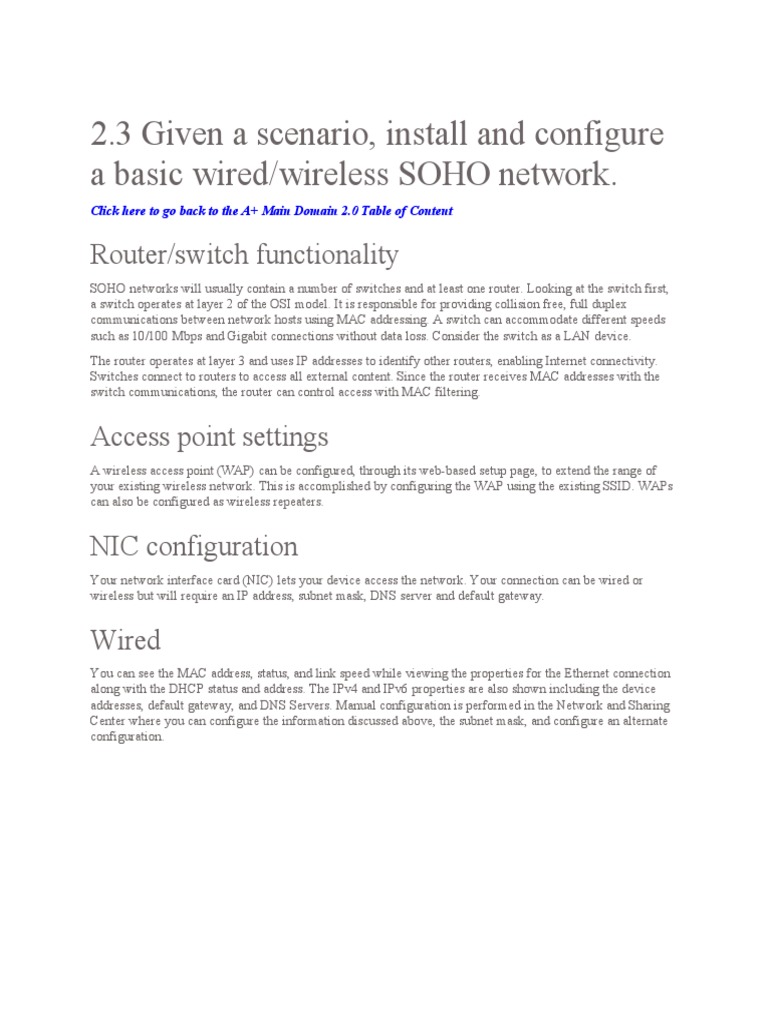 2.3 Given a scenario, install and configure a basic wired/wireless SOHO network.

Click here to go back to the A+ Main Domain 2.0 Table of Content

Router/switch functionality

SOHO networks will usually contain a number of switches and at least one router. Looking at the switch first, a switch operates at layer 2 of the OSI model. It is responsible for providing collision free, full duplex communications between network hosts using MAC addressing. A switch can accommodate different speeds such as 10/100 Mbps and Gigabit connections without data loss. Consider the switch as a LAN device.

The router operates at layer 3 and uses IP addresses to identify other routers, enabling Internet connectivity. Switches connect to routers to access all external content. Since the router receives MAC addresses with the switch communications, the router can control access with MAC filtering.

Access point settings

A wireless access point (WAP) can be configured, through its web-based setup page, to extend the range of your existing wireless network. This is accomplished by configuring the WAP using the existing SSID. WAPs can also be configured as wireless repeaters.

NIC configuration

Your network interface card (NIC) lets your device access the network. Your connection can be wired or wireless but will require an IP address, subnet mask, DNS server and default gateway.

Wired

You can see the MAC address, status, and link speed while viewing the properties for the Ethernet connection along with the DHCP status and address. The IPv4 and IPv6 properties are also shown including the device addresses, default gateway, and DNS Servers. Manual configuration is performed in the Network and Sharing Center where you can configure the information discussed above, the subnet mask, and configure an alternate configuration.